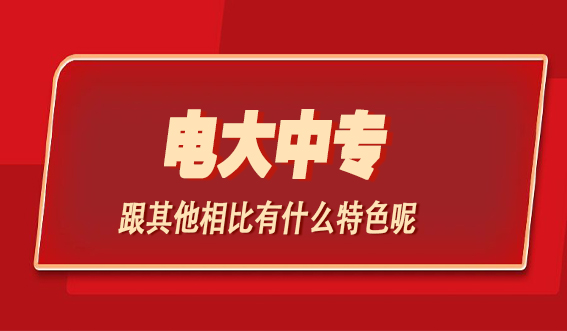 电大中专

跟其他相比有什么特色呢